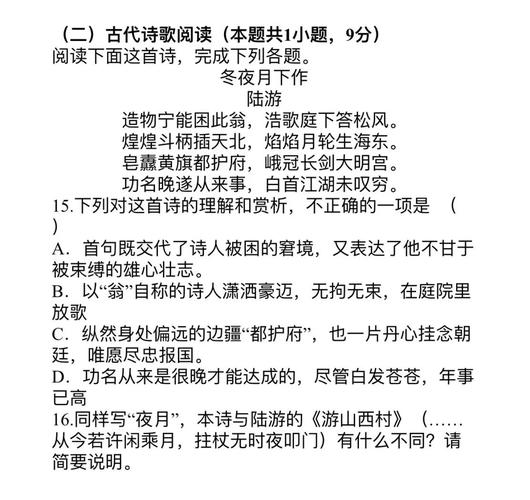 （二）古代诗歌阅读（本题共1小题，9分）
阅读下面这首诗，完成下列各题。

冬夜月下作
陆游
造物宁能困此翁，浩歌庭下答松风。
煌煌斗柄插天北，焰焰月轮生海东。
皂纛黄旗都护府，峨冠长剑大明宫。
功名晚遂从来事，白首江湖未叹穷。

15.下列对这首诗的理解和赏析，不正确的一项是　（　）
A．首句既交代了诗人被困的窘境，又表达了他不甘于被束缚的雄心壮志。
B．以“翁”自称的诗人潇洒豪迈，无拘无束，在庭院里放歌
C．纵然身处偏远的边疆“都护府”，也一片丹心挂念朝廷，唯愿尽忠报国。
D．功名从来是很晚才能达成的，尽管白发苍苍，年事已高
16.同样写“夜月”，本诗与陆游的《游山西村》（……从今若许闲乘月，拄杖无时夜叩门）有什么不同？请简要说明。